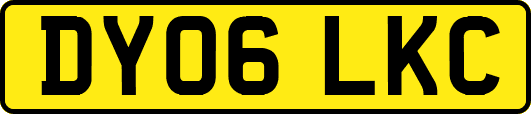 DY06 LKC